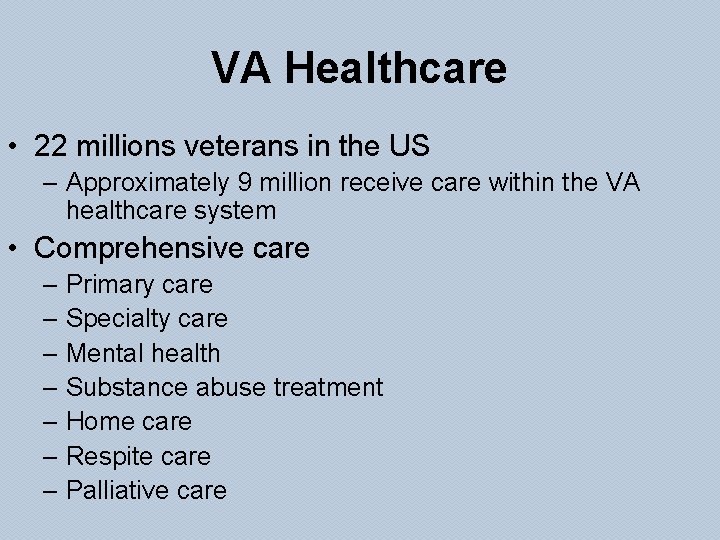 VA Healthcare

• 22 millions veterans in the US
– Approximately 9 million receive care within the VA healthcare system

• Comprehensive care
– Primary care
– Specialty care
– Mental health
– Substance abuse treatment
– Home care
– Respite care
– Palliative care